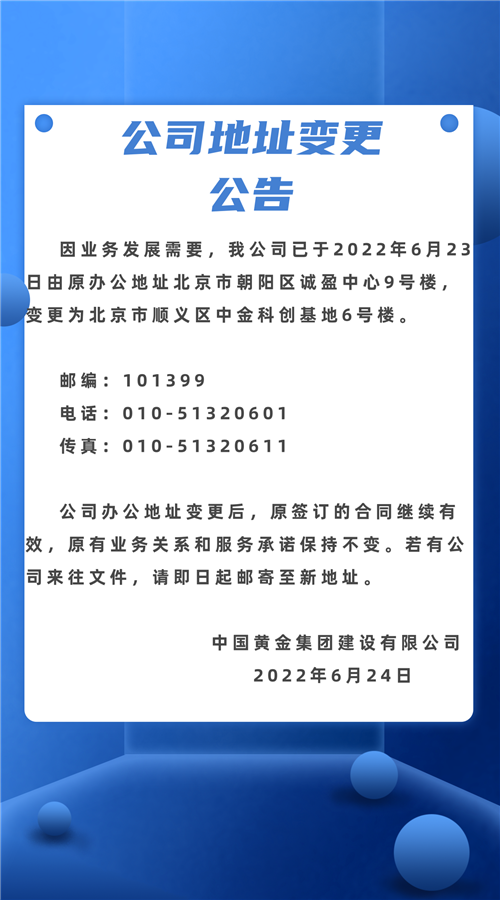 公司地址变更
公告

因业务发展需要，我公司已于2022年6月23日由原办公地址北京市朝阳区诚盈中心9号楼，变更为北京市顺义区中金科创基地6号楼。

邮编：101399
电话：010-51320601
传真：010-51320611

公司办公地址变更后，原签订的合同继续有效，原有业务关系和服务承诺保持不变。若有公司来往文件，请即日起邮寄至新地址。

中国黄金集团建设有限公司
2022年6月24日